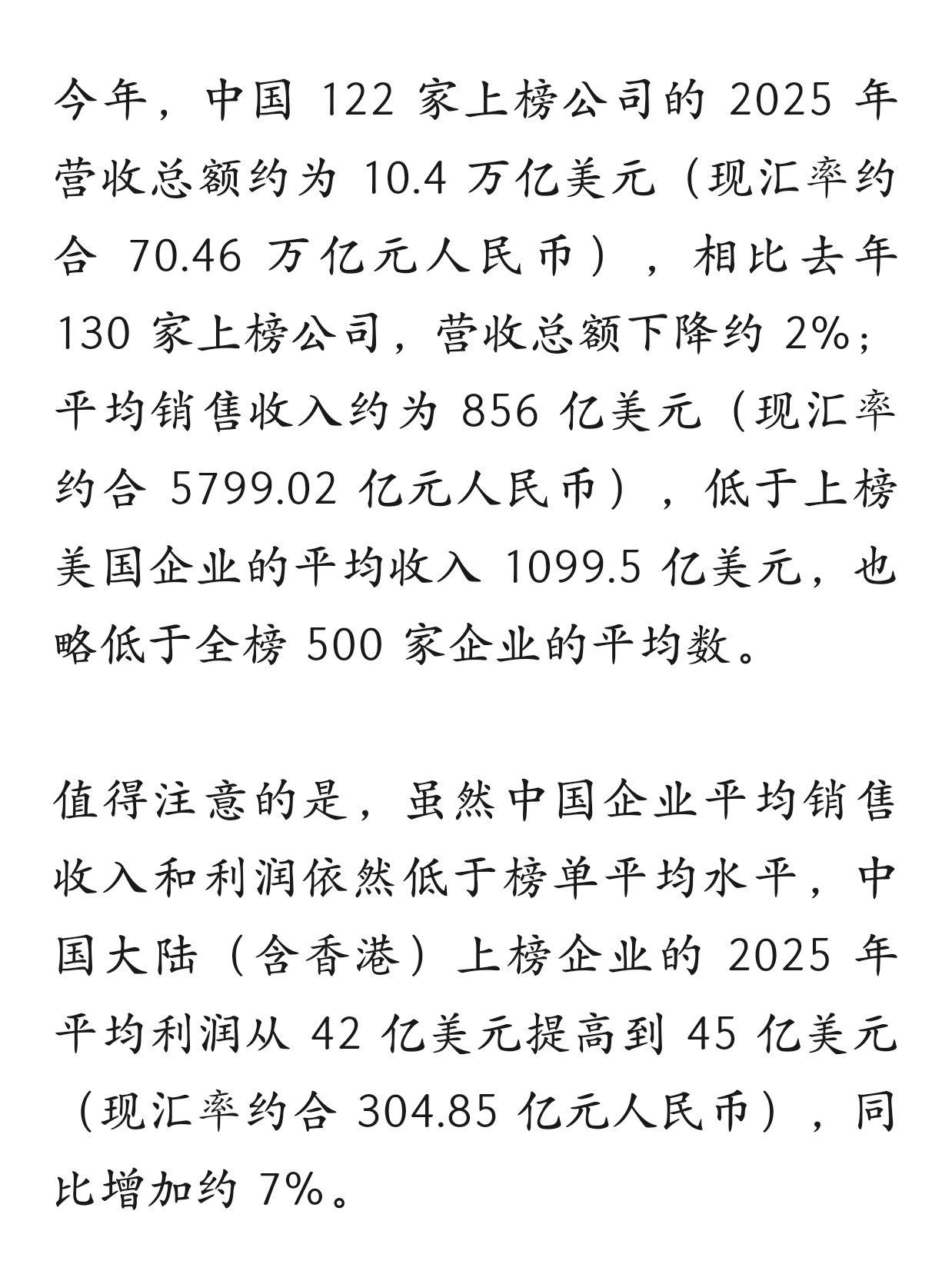 今年，中国 122 家上榜公司的 2025 年营收总额约为 10.4 万亿美元（现汇率约合 70.46 万亿元人民币），相比去年 130 家上榜公司，营收总额下降约 2%；平均销售收入约为 856 亿美元（现汇率约合 5799.02 亿元人民币），低于上榜美国企业的平均收入 1099.5 亿美元，也略低于全榜 500 家企业的平均数。

值得注意的是，虽然中国企业平均销售收入和利润依然低于榜单平均水平，中国大陆（含香港）上榜企业的 2025 年平均利润从 42 亿美元提高到 45 亿美元（现汇率约合 304.85 亿元人民币），同比增加约 7%。